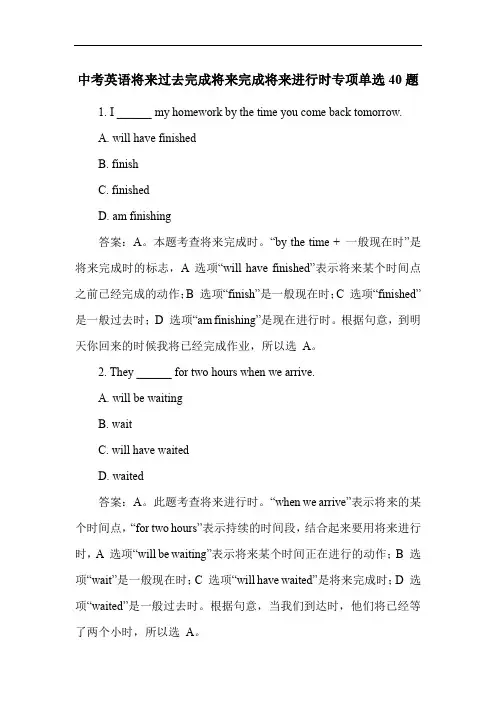 中考英语将来过去完成将来完成将来进行时专项单选 40 题

1. I ______ my homework by the time you come back tomorrow.

A. will have finished

B. finish

C. finished

D. am finishing

答案：A。本题考查将来完成时。“by the time + 一般现在时”是将来完成时的标志，A 选项“will have finished”表示将来某个时间点之前已经完成的动作；B 选项“finish”是一般现在时；C 选项“finished”是一般过去时；D 选项“am finishing”是现在进行时。根据句意，到明天你回来的时候我将已经完成作业，所以选 A。

2. They ______ for two hours when we arrive.

A. will be waiting

B. wait

C. will have waited

D. waited

答案：A。此题考查将来进行时。“when we arrive”表示将来的某个时间点，“for two hours”表示持续的时间段，结合起来要用将来进行时，A 选项“will be waiting”表示将来某个时间正在进行的动作；B 选项“wait”是一般现在时；C 选项“will have waited”是将来完成时；D 选项“waited”是一般过去时。根据句意，当我们到达时，他们将已经等了两个小时，所以选 A。